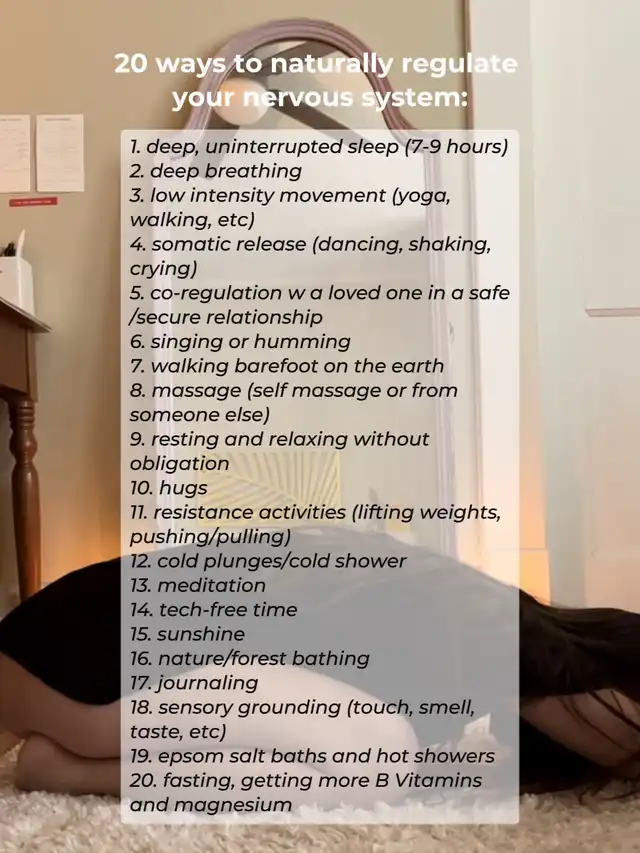 20 ways to naturally regulate your nervous system:

1. deep, uninterrupted sleep (7-9 hours)
2. deep breathing
3. low intensity movement (yoga, walking, etc)
4. somatic release (dancing, shaking, crying)
5. co-regulation w a loved one in a safe /secure relationship
6. singing or humming
7. walking barefoot on the earth
8. massage (self massage or from someone else)
9. resting and relaxing without obligation
10. hugs
11. resistance activities (lifting weights, pushing/pulling)
12. cold plunges/cold shower
13. meditation
14. tech-free time
15. sunshine
16. nature/forest bathing
17. journaling
18. sensory grounding (touch, smell, taste, etc)
19. epsom salt baths and hot showers
20. fasting, getting more B Vitamins and magnesium